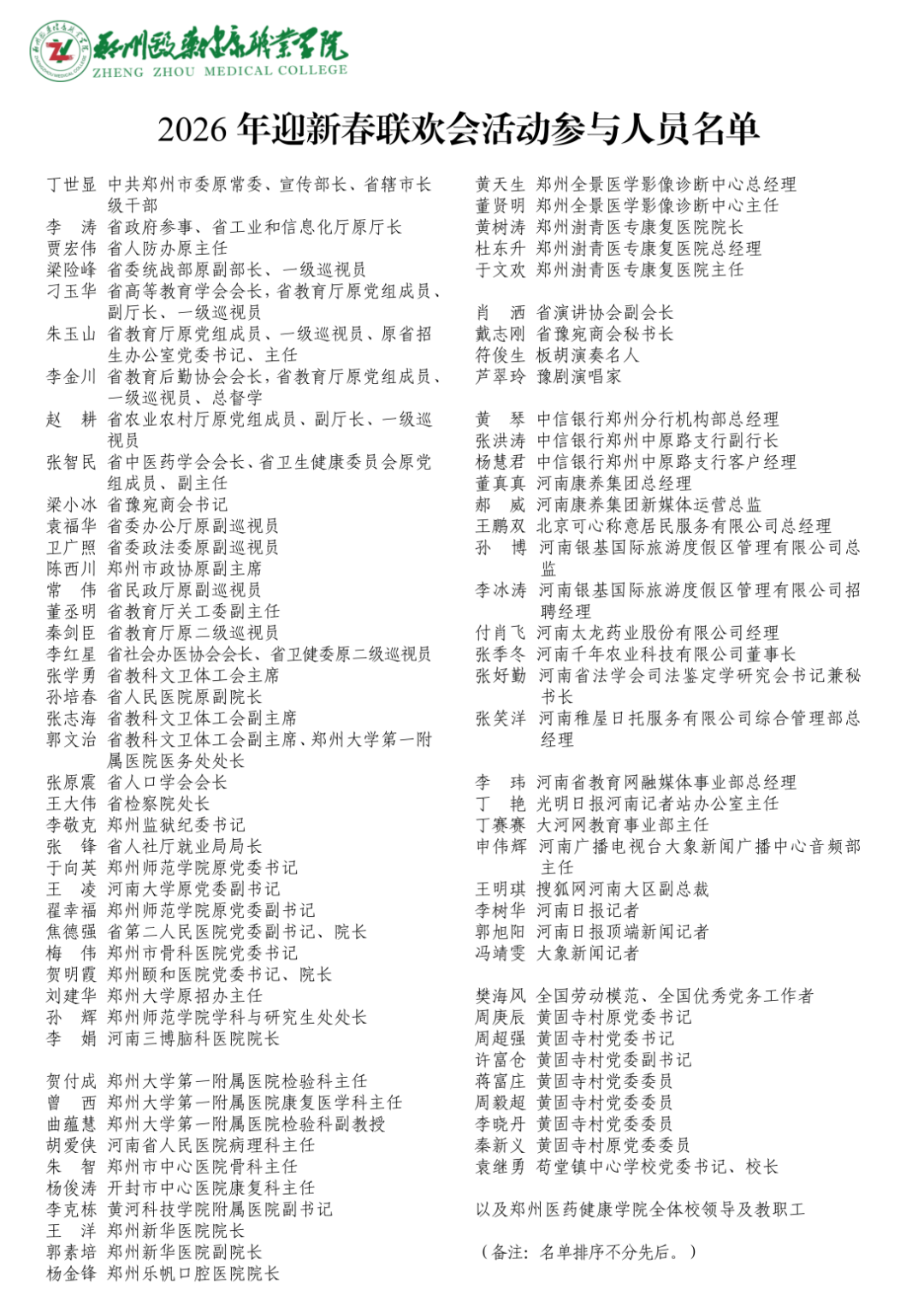 郑州医药健康职业学院
ZHENG ZHOU MEDICAL COLLEGE

2026年迎新春联欢会活动参与人员名单

丁世显 中共郑州市委原常委、宣传部长、省辖市长级干部
李 涛 省政府参事、省工业和信息化厅原厅长
贾宏伟 省人防办原主任
梁险峰 省委统战部原副部长、一级巡视员
刁玉华 省高等教育学会会长，省教育厅原党组成员、副厅长、一级巡视员
朱玉山 省教育厅原党组成员、一级巡视员、原省招生办公室党委书记、主任
李金川 省教育后勤协会会长，省教育厅原党组成员、一级巡视员、总督学
赵 耕 省农业农村厅原党组成员、副厅长、一级巡视员
张智民 省中医药学会会长、省卫生健康委员会原党组成员、副主任
梁小冰 省豫宛商会书记
袁福华 省委办公厅原副巡视员
卫广照 省委政法委原副巡视员
陈西川 郑州市政协原副主席
常 伟 省民政厅原副巡视员
董丞明 省教育厅关工委副主任
秦剑臣 省教育厅原二级巡视员
李红星 省社会办医协会会长、省卫健委原二级巡视员
张学勇 省教科文卫体工会主席
孙培春 省人民医院原副院长
张志海 省教科文卫体工会副主席
郭文治 省教科文卫体工会副主席、郑州大学第一附属医院医务处处长
张原震 省人口学会会长
王大伟 省检察院处长
李敬克 郑州监狱纪委书记
张 锋 省人社厅就业局局长
于向英 郑州师范学院原党委书记
王 凌 河南大学原党委副书记
翟幸福 郑州师范学院原党委副书记
焦德强 省第二人民医院党委副书记、院长
梅 伟 郑州市骨科医院党委书记
贺明霞 郑州颐和医院党委书记、院长
刘建华 郑州大学原招办主任
孙 辉 郑州师范学院学科与研究生处处长
李 娟 河南三博脑科医院院长

贺付成 郑州大学第一附属医院检验科主任
曾 西 郑州大学第一附属医院康复医学科主任
曲蕴慧 郑州大学第一附属医院检验科副教授
胡爱侠 河南省人民医院病理科主任
朱 智 郑州市中心医院骨科主任
杨俊涛 开封市中心医院康复科主任
李克栋 黄河科技学院附属医院副书记
王 洋 郑州新华医院院长
郭素培 郑州新华医院副院长
杨金锋 郑州乐帆口腔医院院长

黄天生 郑州全景医学影像诊断中心总经理
董贤明 郑州全景医学影像诊断中心主任
黄树涛 郑州澍青医专康复医院院长
杜东升 郑州澍青医专康复医院总经理
于文欢 郑州澍青医专康复医院主任

肖 洒 省演讲协会副会长
戴志刚 省豫宛商会秘书长
符俊生 板胡演奏名人
芦翠玲 豫剧演唱家

黄 琴 中信银行郑州分行机构部总经理
张洪涛 中信银行郑州中原路支行副行长
杨慧君 中信银行郑州中原路支行客户经理
董真真 河南康养集团总经理
郝 威 河南康养集团新媒体运营总监
王鹏双 北京可心称意居民服务有限公司总经理
孙 博 河南银基国际旅游度假区管理有限公司总监
李冰涛 河南银基国际旅游度假区管理有限公司招聘经理
付肖飞 河南太龙药业股份有限公司经理
张季冬 河南千年农业科技有限公司董事长
张好勤 河南省法学会司法鉴定学研究会书记兼秘书长
张笑洋 河南稚屋日托服务有限公司综合管理部总经理

李 玮 河南省教育网融媒体事业部总经理
丁 艳 光明日报河南记者站办公室主任
丁赛赛 大河网教育事业部主任
申伟辉 河南广播电视台大象新闻广播中心音频部主任
王明琪 搜狐网河南大区副总裁
李树华 河南日报记者
郭旭阳 河南日报顶端新闻记者
冯靖雯 大象新闻记者

樊海风 全国劳动模范、全国优秀党务工作者
周庚辰 黄固寺村原党委书记
周超强 黄固寺村党委书记
许富仓 黄固寺村党委副书记
蒋富庄 黄固寺村党委委员
周毅超 黄固寺村党委委员
李晓丹 黄固寺村党委委员
秦新义 黄固寺村原党委委员
袁继勇 苟堂镇中心学校党委书记、校长

以及郑州医药健康学院全体校领导及教职工

（备注：名单排序不分先后。）